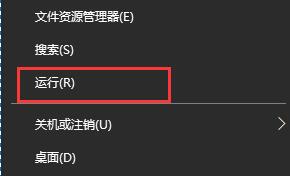 文件资源管理器(E)

搜索(S)

运行(R)

关机或注销(U)

桌面(D)